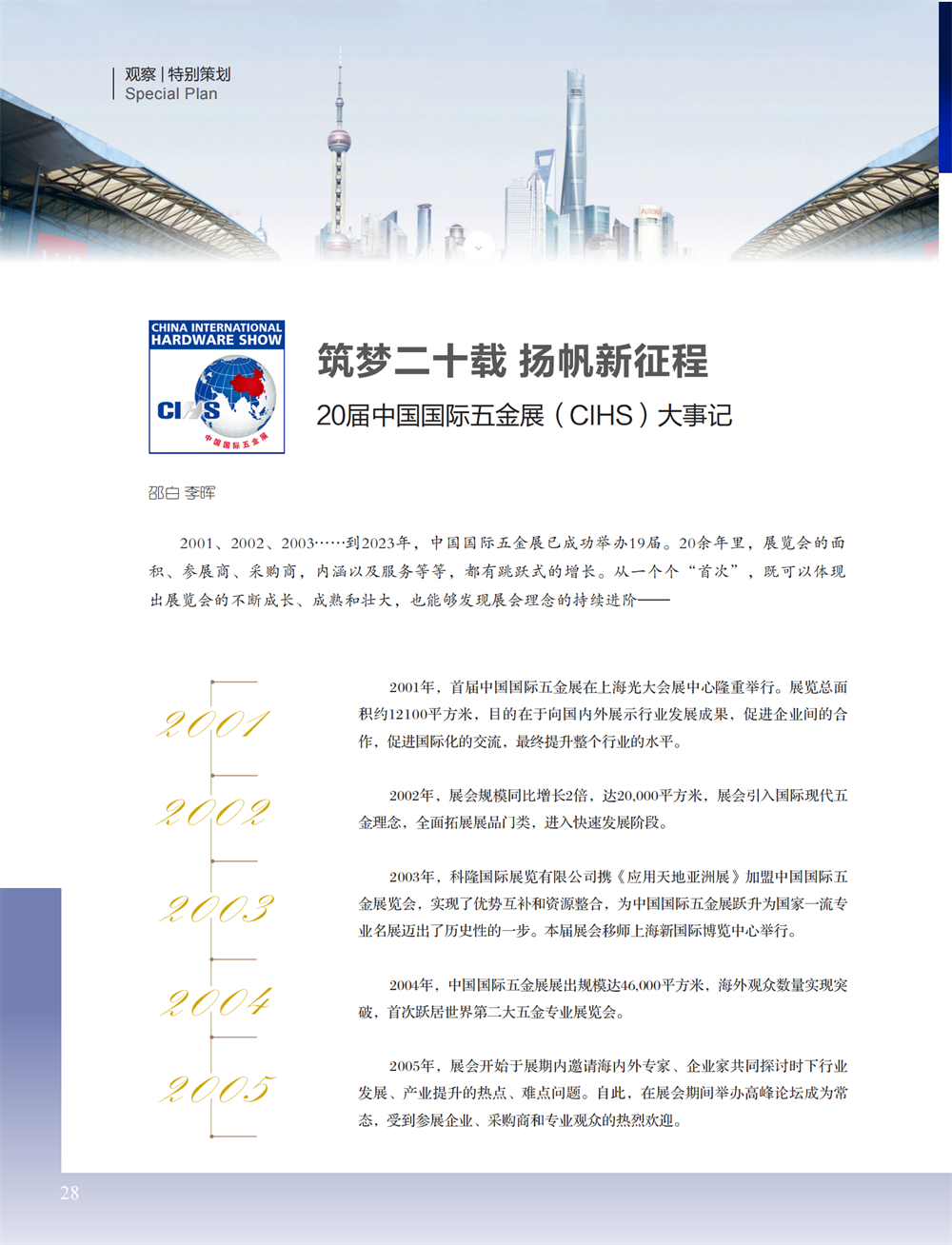 观察 | 特别策划
Special Plan

CHINA INTERNATIONAL HARDWARE SHOW
CIHS
中国国际五金展

筑梦二十载 扬帆新征程
20届中国国际五金展（CIHS）大事记

邵白 李晖

2001、2002、2003……到2023年，中国国际五金展已成功举办19届。20余年里，展览会的面积、参展商、采购商，内涵以及服务等等，都有跳跃式的增长。从一个个“首次”，既可以体现出展览会的不断成长、成熟和壮大，也能够发现展会理念的持续进阶——

2001

2001年，首届中国国际五金展在上海光大会展中心隆重举行。展览总面积约12100平方米，目的在于向国内外展示行业发展成果，促进企业间的合作，促进国际化的交流，最终提升整个行业的水平。

2002

2002年，展会规模同比增长2倍，达20,000平方米，展会引入国际现代五金理念，全面拓展展品门类，进入快速发展阶段。

2003

2003年，科隆国际展览有限公司携《应用天地亚洲展》加盟中国国际五金展览会，实现了优势互补和资源整合，为中国国际五金展跃升为国家一流专业名展迈出了历史性的一步。本届展会移师上海新国际博览中心举行。

2004

2004年，中国国际五金展展出规模达46,000平方米，海外观众数量实现突破，首次跃居世界第二大五金专业展览会。

2005

2005年，展会开始于展期内邀请海内外专家、企业家共同探讨时下行业发展、产业提升的热点、难点问题。自此，在展会期间举办高峰论坛成为常态，受到参展企业、采购商和专业观众的热烈欢迎。

28